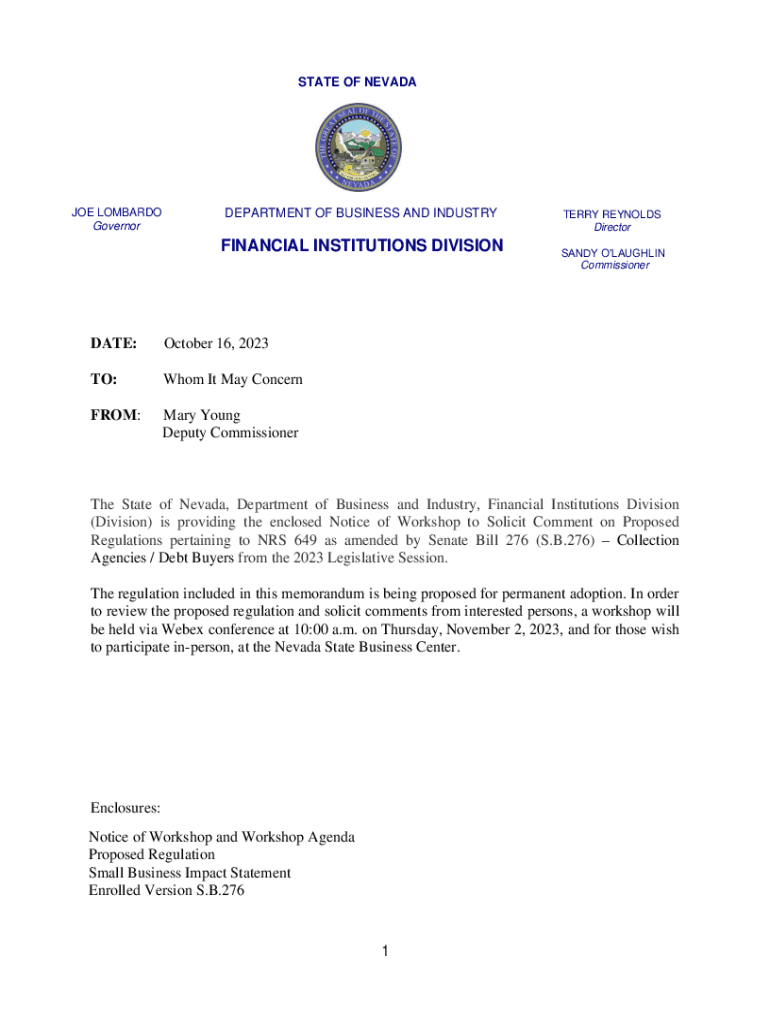 STATE OF NEVADA

JOE LOMBARDO
Governor

DEPARTMENT OF BUSINESS AND INDUSTRY

FINANCIAL INSTITUTIONS DIVISION

TERRY REYNOLDS
Director

SANDY O'LAUGHLIN
Commissioner

DATE: October 16, 2023

TO: Whom It May Concern

FROM: Mary Young
Deputy Commissioner

The State of Nevada, Department of Business and Industry, Financial Institutions Division (Division) is providing the enclosed Notice of Workshop to Solicit Comment on Proposed Regulations pertaining to NRS 649 as amended by Senate Bill 276 (S.B.276) – Collection Agencies / Debt Buyers from the 2023 Legislative Session.

The regulation included in this memorandum is being proposed for permanent adoption. In order to review the proposed regulation and solicit comments from interested persons, a workshop will be held via Webex conference at 10:00 a.m. on Thursday, November 2, 2023, and for those wish to participate in-person, at the Nevada State Business Center.

Enclosures:

Notice of Workshop and Workshop Agenda
Proposed Regulation
Small Business Impact Statement
Enrolled Version S.B.276

1